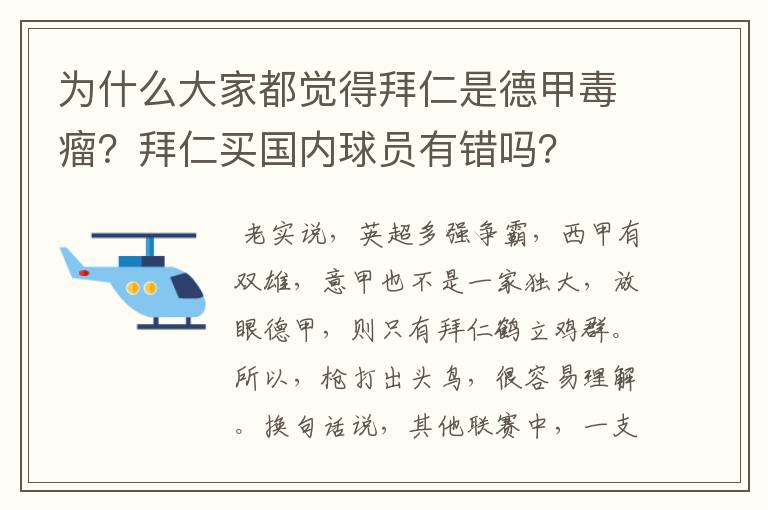 为什么大家都觉得拜仁是德甲毒瘤？拜仁买国内球员有错吗？

老实说，英超多强争霸，西甲有双雄，意甲也不是一家独大，放眼德甲，则只有拜仁鹤立鸡群。所以，枪打出头鸟，很容易理解。换句话说，其他联赛中，一支